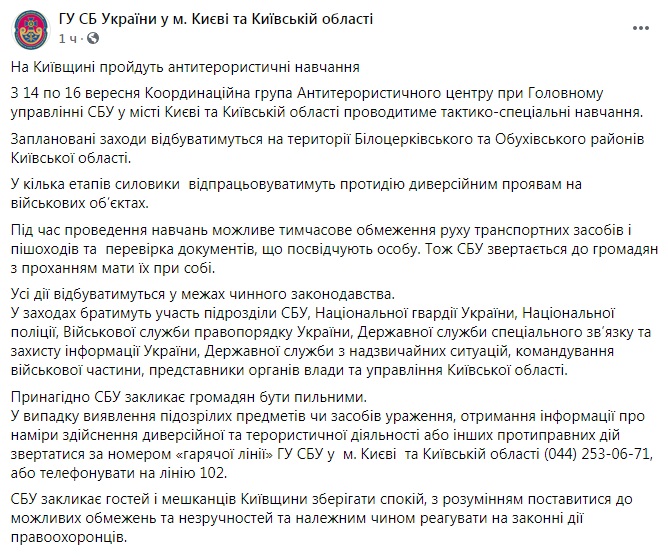 ГУ СБ України у м. Києві та Київській області
1 ч ·

На Київщині пройдуть антитерористичні навчання

З 14 по 16 вересня Координаційна група Антитерористичного центру при Головному управлінні СБУ у місті Києві та Київській області проводитиме тактико-спеціальні навчання.

Заплановані заходи відбуватимуться на території Білоцерківського та Обухівського районів Київської області.

У кілька етапів силовики відпрацьовуватимуть протидію диверсійним проявам на військових об'єктах.

Під час проведення навчань можливе тимчасове обмеження руху транспортних засобів і пішоходів та перевірка документів, що посвідчують особу. Тож СБУ звертається до громадян з проханням мати їх при собі.

Усі дії відбуватимуться у межах чинного законодавства.
У заходах братимуть участь підрозділи СБУ, Національної гвардії України, Національної поліції, Військової служби правопорядку України, Державної служби спеціального зв'язку та захисту інформації України, Державної служби з надзвичайних ситуацій, командування військової частини, представники органів влади та управління Київської області.

Принагідно СБУ закликає громадян бути пильними.
У випадку виявлення підозрілих предметів чи засобів ураження, отримання інформації про наміри здійснення диверсійної та терористичної діяльності або інших протиправних дій звертатися за номером «гарячої лінії» ГУ СБУ у м. Києві та Київській області (044) 253-06-71, або телефонувати на лінію 102.

СБУ закликає гостей і мешканців Київщини зберігати спокій, з розумінням поставитися до можливих обмежень та незручностей та належним чином реагувати на законні дії правоохоронців.